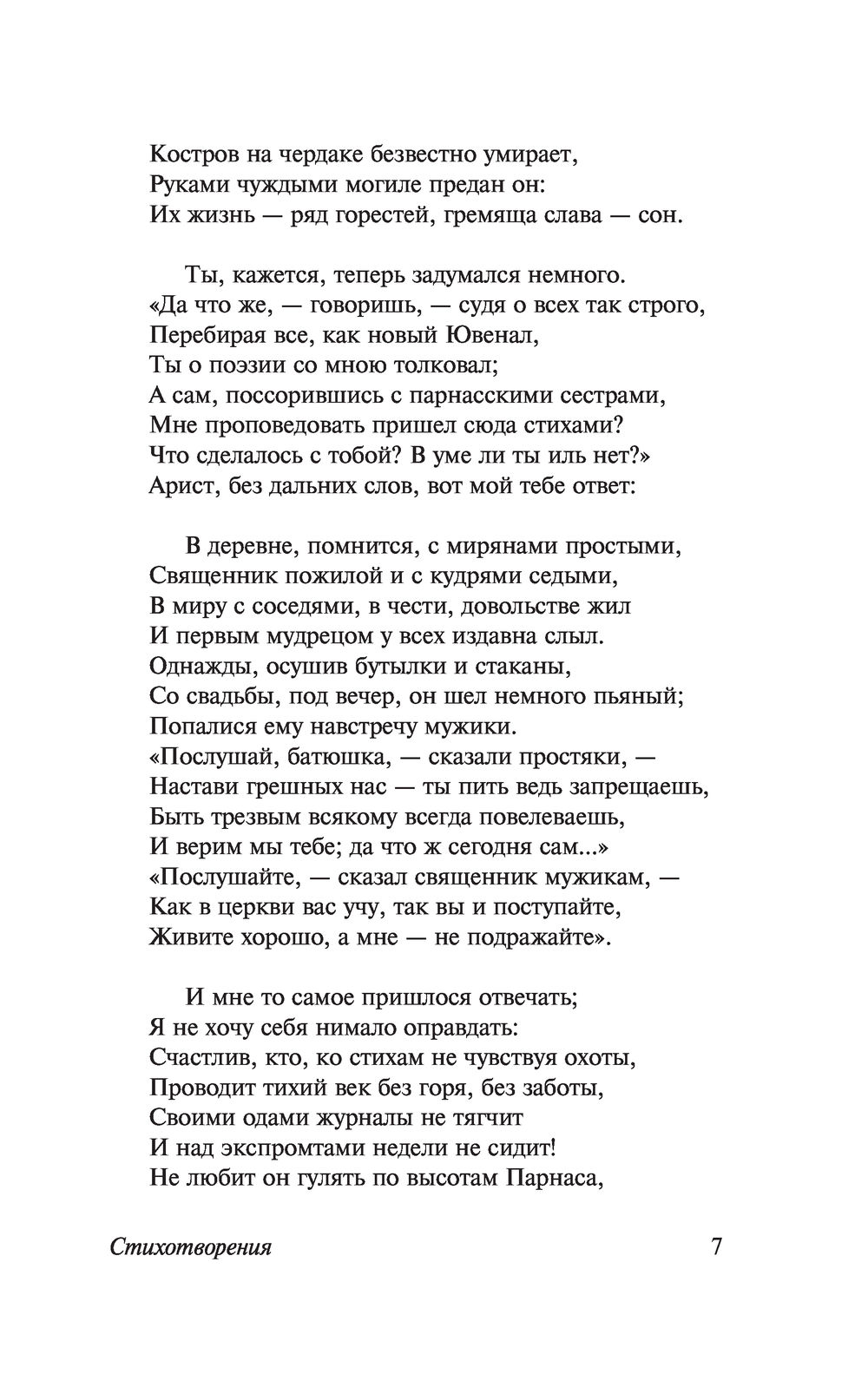 Костров на чердаке безвестно умирает,
Руками чуждыми могиле предан он:
Их жизнь — ряд горестей, гремяща слава — сон.

Ты, кажется, теперь задумался немного.
«Да что же, — говоришь, — судя о всех так строго,
Перебирая все, как новый Ювенал,
Ты о поэзии со мною толковал;
А сам, поссорившись с парнасскими сестрами,
Мне проповедовать пришел сюда стихами?
Что сделалось с тобой? В уме ли ты иль нет?»
Арист, без дальних слов, вот мой тебе ответ:

В деревне, помнится, с мирянами простыми,
Священник пожилой и с кудрями седыми,
В миру с соседями, в чести, довольстве жил
И первым мудрецом у всех издавна слыл.
Однажды, осушив бутылки и стаканы,
Со свадьбы, под вечер, он шел немного пьяный;
Попалися ему навстречу мужики.
«Послушай, батюшка, — сказали простяки, —
Настави грешных нас — ты пить ведь запрещаешь,
Быть трезвым всякому всегда повелеваешь,
И верим мы тебе; да что ж сегодня сам...»
«Послушайте, — сказал священник мужикам, —
Как в церкви вас учу, так вы и поступайте,
Живите хорошо, а мне — не подражайте».

И мне то самое пришлося отвечать;
Я не хочу себя нимало оправдать:
Счастлив, кто, ко стихам не чувствуя охоты,
Проводит тихий век без горя, без заботы,
Своими одами журналы не тягчит
И над экспромтами недели не сидит!
Не любит он гулять по высотам Парнаса,

Стихотворения 7